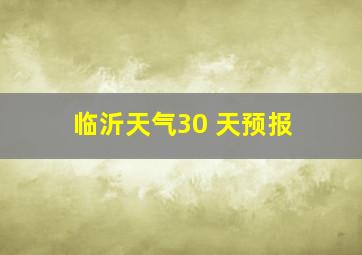 临沂天气30 天预报